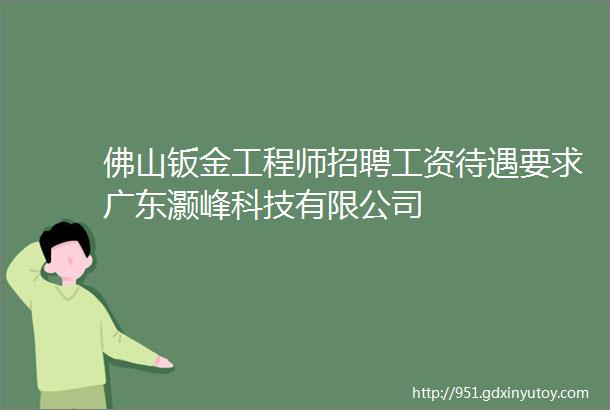 佛山钣金工程师招聘工资待遇要求广东灏峰科技有限公司

http://951.gdxinyutoy.com